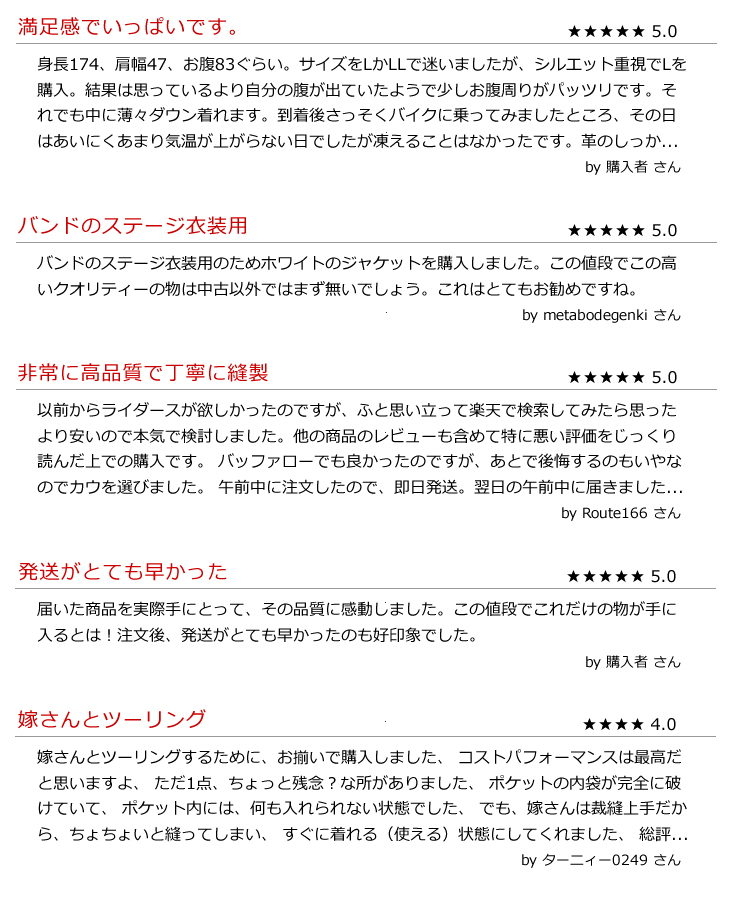 満足感でいっぱいです。

★★★★★ 5.0

身長174、肩幅47、お腹83ぐらい。サイズをLかLLで迷いましたが、シルエット重視でLを購入。結果は思っているより自分の腹が出ていたようで少しお腹周りがパッツリです。それでも中に薄々ダウン着れます。到着後さっそくバイクに乗ってみましたところ、その日はあいにくあまり気温が上がらない日でしたが凍えることはなかったです。革のしっか...

by 購入者 さん

バンドのステージ衣装用

★★★★★ 5.0

バンドのステージ衣装用のためホワイトのジャケットを購入しました。この値段でこの高いクオリティーの物は中古以外ではまず無いでしょう。これはとてもお勧めですね。

by metabodegenki さん

非常に高品質で丁寧に縫製

★★★★★ 5.0

以前からライダースが欲しかったのですが、ふと思い立って楽天で検索してみたら思ったより安いので本気で検討しました。他の商品のレビューも含めて特に悪い評価をじっくり読んだ上での購入です。 バッファローでも良かったのですが、あとで後悔するのもいやなのでカウを選びました。 午前中に注文したので、即日発送。翌日の午前中に届きました...

by Route166 さん

発送がとても早かった

★★★★★ 5.0

届いた商品を実際手にとって、その品質に感動しました。この値段でこれだけの物が手に入るとは！注文後、発送がとても早かったのも好印象でした。

by 購入者 さん

嫁さんとツーリング

★★★★ 4.0

嫁さんとツーリングするために、お揃いで購入しました、 コストパフォーマンスは最高だと思いますよ、 ただ1点、ちょっと残念？な所がありました、 ポケットの内袋が完全に破けていて、 ポケット内には、何も入れられない状態でした、 でも、嫁さんは裁縫上手だから、ちょちょいと縫ってしまい、 すぐに着れる（使える）状態にしてくれました、 総評...

by ターニィー0249 さん